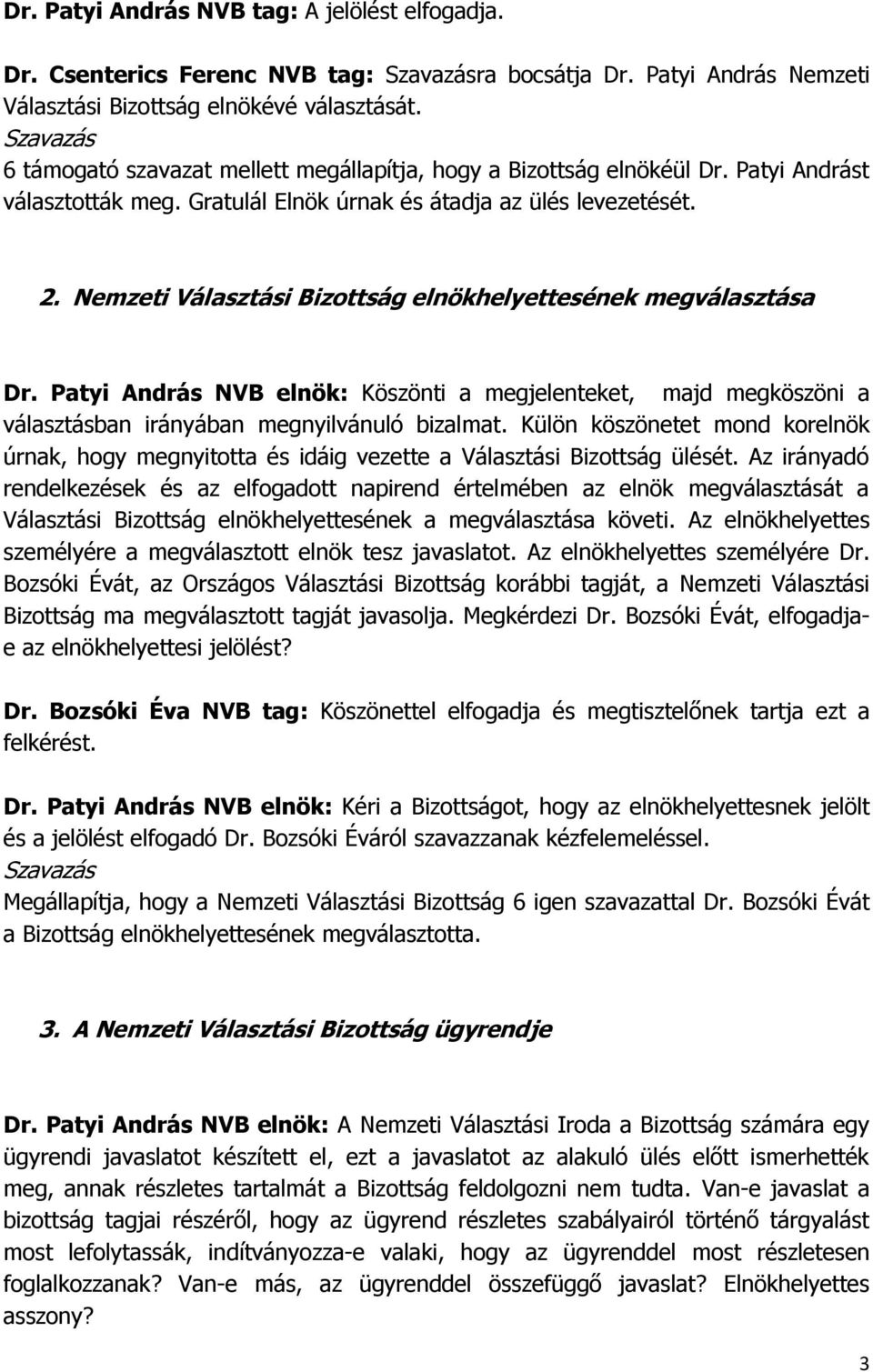 Dr. Patyi András NVB tag: A jelölést elfogadja.

Dr. Csenterics Ferenc NVB tag: Szavazásra bocsátja Dr. Patyi András Nemzeti Választási Bizottság elnökévé választását.
Szavazás
6 támogató szavazat mellett megállapítja, hogy a Bizottság elnökéül Dr. Patyi Andrást választották meg. Gratulál Elnök úrnak és átadja az ülés levezetését.

2. Nemzeti Választási Bizottság elnökhelyettesének megválasztása

Dr. Patyi András NVB elnök: Köszönti a megjelenteket, majd megköszöni a választásban irányában megnyilvánuló bizalmat. Külön köszönetet mond korelnök úrnak, hogy megnyitotta és idáig vezette a Választási Bizottság ülését. Az irányadó rendelkezések és az elfogadott napirend értelmében az elnök megválasztását a Választási Bizottság elnökhelyettesének a megválasztása követi. Az elnökhelyettes személyére a megválasztott elnök tesz javaslatot. Az elnökhelyettes személyére Dr. Bozsóki Évát, az Országos Választási Bizottság korábbi tagját, a Nemzeti Választási Bizottság ma megválasztott tagját javasolja. Megkérdezi Dr. Bozsóki Évát, elfogadja-e az elnökhelyettesi jelölést?

Dr. Bozsóki Éva NVB tag: Köszönettel elfogadja és megtisztelőnek tartja ezt a felkérést.

Dr. Patyi András NVB elnök: Kéri a Bizottságot, hogy az elnökhelyettesnek jelölt és a jelölést elfogadó Dr. Bozsóki Éváról szavazzanak kézfelemeléssel.
Szavazás
Megállapítja, hogy a Nemzeti Választási Bizottság 6 igen szavazattal Dr. Bozsóki Évát a Bizottság elnökhelyettesének megválasztotta.

3. A Nemzeti Választási Bizottság ügyrendje

Dr. Patyi András NVB elnök: A Nemzeti Választási Iroda a Bizottság számára egy ügyrendi javaslatot készített el, ezt a javaslatot az alakuló ülés előtt ismerhették meg, annak részletes tartalmát a Bizottság feldolgozni nem tudta. Van-e javaslat a bizottság tagjai részéről, hogy az ügyrend részletes szabályairól történő tárgyalást most lefolytassák, indítványozza-e valaki, hogy az ügyrenddel most részletesen foglalkozzanak? Van-e más, az ügyrenddel összefüggő javaslat? Elnökhelyettes asszony?

3